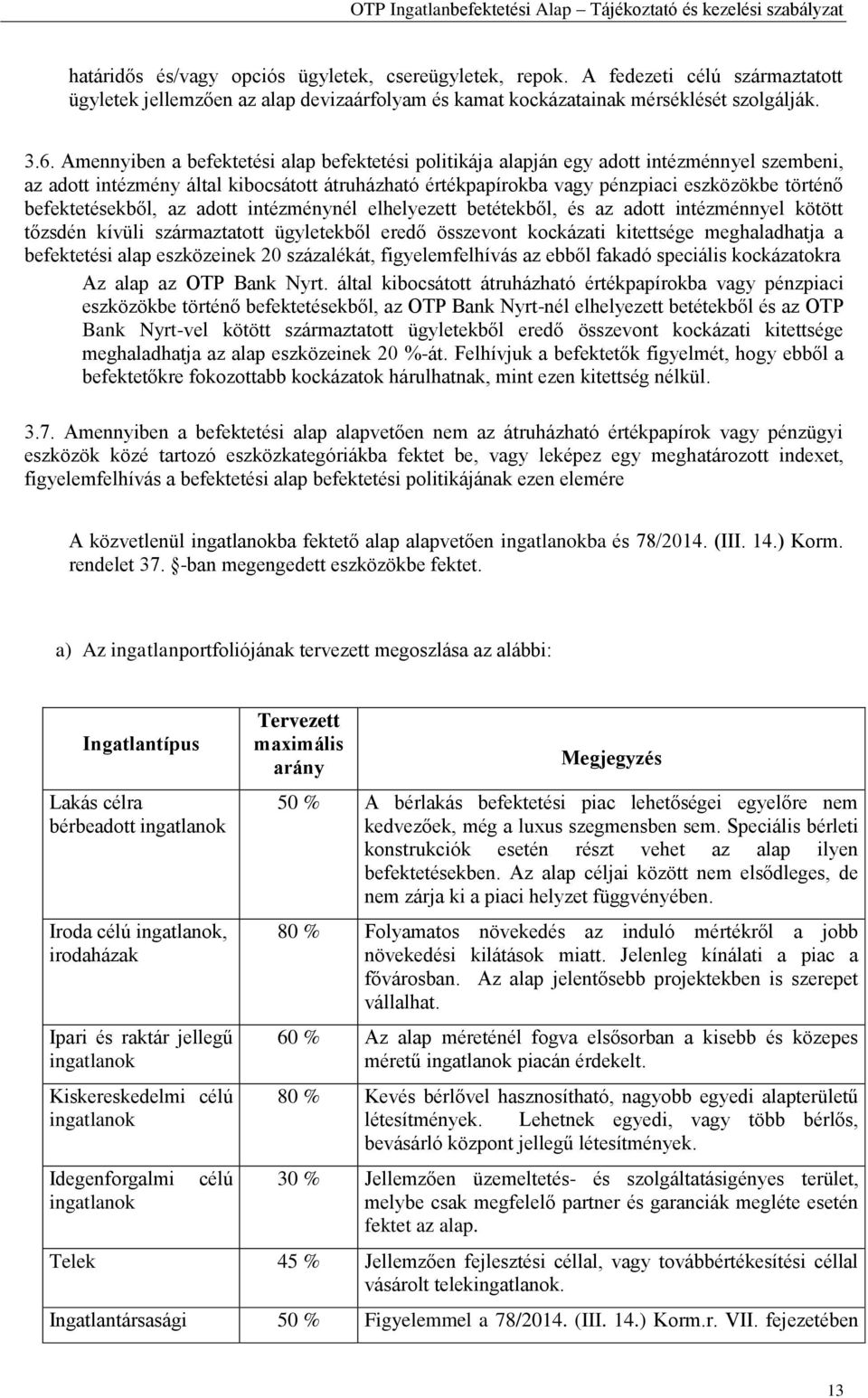 OTP Ingatlanbefektetési Alap – Tájékoztató és kezelési szabályzat

határidős és/vagy opciós ügyletek, csereügyletek, repok. A fedezeti célú származtatott ügyletek jellemzően az alap devizaárfolyam és kamat kockázatainak mérséklését szolgálják.

3.6. Amennyiben a befektetési alap befektetési politikája alapján egy adott intézménnyel szembeni, az adott intézmény által kibocsátott átruházható értékpapírokba vagy pénzpiaci eszközökbe történő befektetésekből, az adott intézménynél elhelyezett betétekből, és az adott intézménnyel kötött tőzsdén kívüli származtatott ügyletekből eredő összevont kockázati kitettsége meghaladhatja a befektetési alap eszközeinek 20 százalékát, figyelemfelhívás az ebből fakadó speciális kockázatokra

Az alap az OTP Bank Nyrt. által kibocsátott átruházható értékpapírokba vagy pénzpiaci eszközökbe történő befektetésekből, az OTP Bank Nyrt-nél elhelyezett betétekből és az OTP Bank Nyrt-vel kötött származtatott ügyletekből eredő összevont kockázati kitettsége meghaladhatja az alap eszközeinek 20 %-át. Felhívjuk a befektetők figyelmét, hogy ebből a befektetőkre fokozottabb kockázatok hárulhatnak, mint ezen kitettség nélkül.

3.7. Amennyiben a befektetési alap alapvetően nem az átruházható értékpapírok vagy pénzügyi eszközök közé tartozó eszközkategóriákba fektet be, vagy leképez egy meghatározott indexet, figyelemfelhívás a befektetési alap befektetési politikájának ezen elemére

A közvetlenül ingatlanokba fektető alap alapvetően ingatlanokba és 78/2014. (III. 14.) Korm. rendelet 37. -ban megengedett eszközökbe fektet.

a) Az ingatlanportfoliójának tervezett megoszlása az alábbi:

| Ingatlantípus | Tervezett maximális arány | Megjegyzés |
|---|---|---|
| Lakás célra bérbeadott ingatlanok | 50 % | A bérlakás befektetési piac lehetőségei egyelőre nem kedvezőek, még a luxus szegmensben sem. Speciális bérleti konstrukciók esetén részt vehet az alap ilyen befektetésekben. Az alap céljai között nem elsődleges, de nem zárja ki a piaci helyzet függvényében. |
| Iroda célú ingatlanok, irodaházak | 80 % | Folyamatos növekedés az induló mértékről a jobb növekedési kilátások miatt. Jelenleg kínálati a piac a fővárosban. Az alap jelentősebb projektekben is szerepet vállalhat. |
| Ipari és raktár jellegű ingatlanok | 60 % | Az alap méreténél fogva elsősorban a kisebb és közepes méretű ingatlanok piacán érdekelt. |
| Kiskereskedelmi célú ingatlanok | 80 % | Kevés bérlővel hasznosítható, nagyobb egyedi alapterületű létesítmények. Lehetnek egyedi, vagy több bérlős, bevásárló központ jellegű létesítmények. |
| Idegenforgalmi célú ingatlanok | 30 % | Jellemzően üzemeltetés- és szolgáltatásigényes terület, melybe csak megfelelő partner és garanciák megléte esetén fektet az alap. |
| Telek | 45 % | Jellemzően fejlesztési céllal, vagy továbbértékesítési céllal vásárolt telekingatlanok. |
| Ingatlantársasági | 50 % | Figyelemmel a 78/2014. (III. 14.) Korm.r. VII. fejezetében |

13